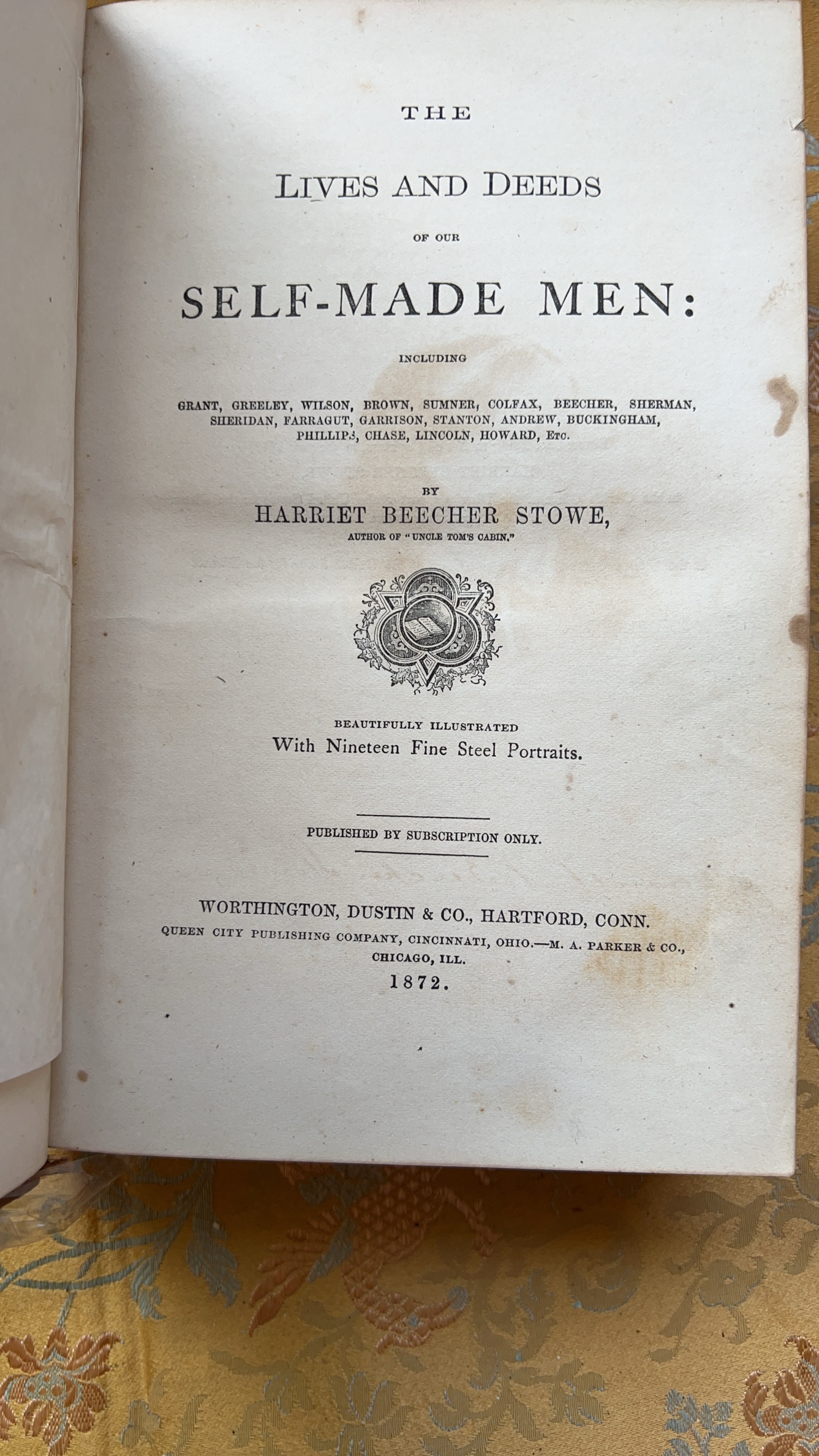 THE

LIVES AND DEEDS

OF OUR

SELF-MADE MEN:

INCLUDING

GRANT, GREELEY, WILSON, BROWN, SUMNER, COLFAX, BEECHER, SHERMAN, SHERIDAN, FARRAGUT, GARRISON, STANTON, ANDREW, BUCKINGHAM, PHILLIPS, CHASE, LINCOLN, HOWARD, ETC.

BY

HARRIET BEECHER STOWE,

AUTHOR OF "UNCLE TOM'S CABIN."

BEAUTIFULLY ILLUSTRATED

With Nineteen Fine Steel Portraits.

PUBLISHED BY SUBSCRIPTION ONLY.

WORTHINGTON, DUSTIN & CO., HARTFORD, CONN.

QUEEN CITY PUBLISHING COMPANY, CINCINNATI, OHIO.—M. A. PARKER & CO., CHICAGO, ILL.

1872.